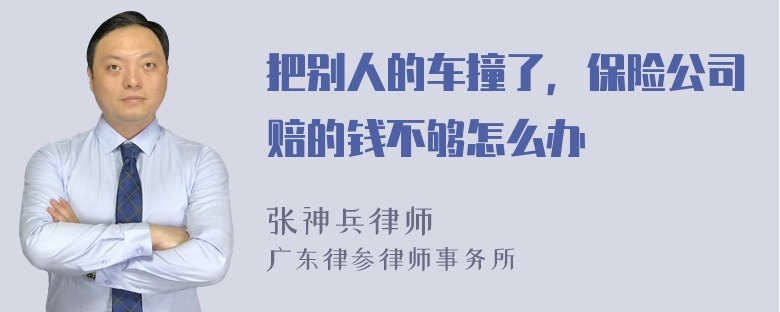 把别人的车撞了，保险公司赔的钱不够怎么办

张神兵律师
广东律参律师事务所